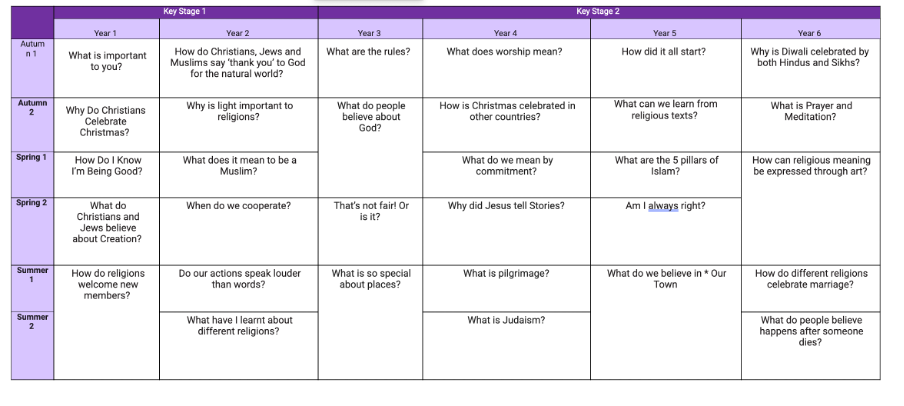 | | Key Stage 1 | | Key Stage 2 | | | |
|---|---|---|---|---|---|---|
| | Year 1 | Year 2 | Year 3 | Year 4 | Year 5 | Year 6 |
| Autumn 1 | What is important to you? | How do Christians, Jews and Muslims say 'thank you' to God for the natural world? | What are the rules? | What does worship mean? | How did it all start? | Why is Diwali celebrated by both Hindus and Sikhs? |
| Autumn 2 | Why Do Christians Celebrate Christmas? | Why is light important to religions? | What do people believe about God? | How is Christmas celebrated in other countries? | What can we learn from religious texts? | What is Prayer and Meditation? |
| Spring 1 | How Do I Know I'm Being Good? | What does it mean to be a Muslim? | | What do we mean by commitment? | What are the 5 pillars of Islam? | How can religious meaning be expressed through art? |
| Spring 2 | What do Christians and Jews believe about Creation? | When do we cooperate? | That's not fair! Or is it? | Why did Jesus tell Stories? | Am I always right? | |
| Summer 1 | How do religions welcome new members? | Do our actions speak louder than words? | What is so special about places? | What is pilgrimage? | What do we believe in * Our Town | How do different religions celebrate marriage? |
| Summer 2 | | What have I learnt about different religions? | | What is Judaism? | | What do people believe happens after someone dies? |